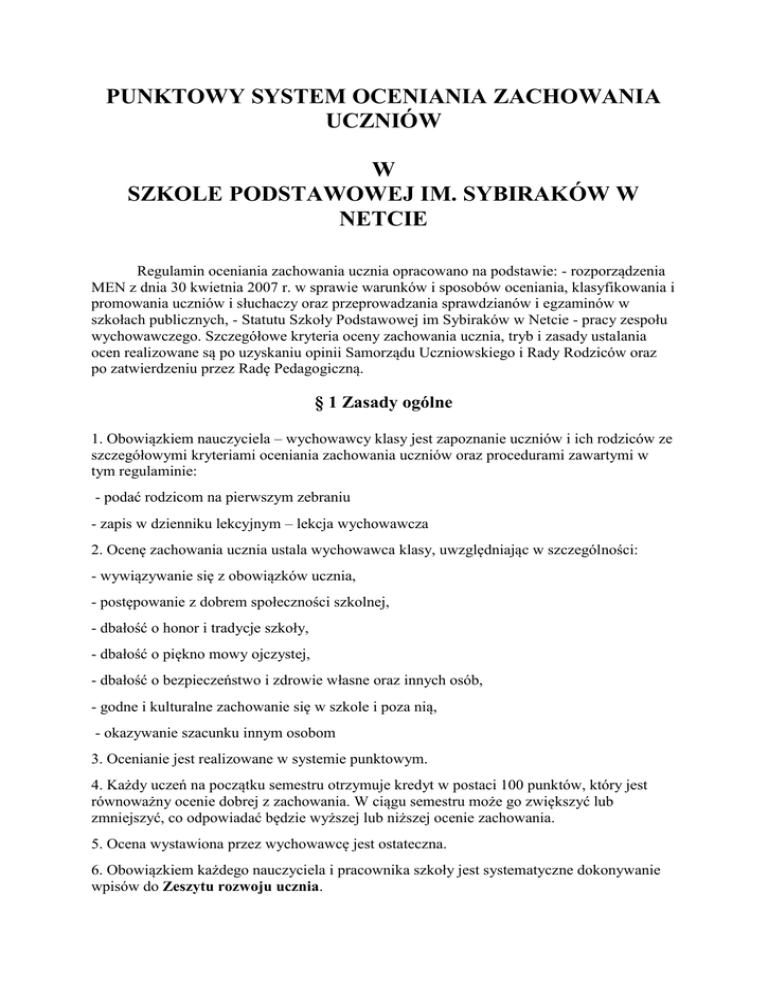 PUNKTOWY SYSTEM OCENIANIA ZACHOWANIA UCZNIÓW

W
SZKOLE PODSTAWOWEJ IM. SYBIRAKÓW W NETCIE

Regulamin oceniania zachowania ucznia opracowano na podstawie: - rozporządzenia MEN z dnia 30 kwietnia 2007 r. w sprawie warunków i sposobów oceniania, klasyfikowania i promowania uczniów i słuchaczy oraz przeprowadzania sprawdzianów i egzaminów w szkołach publicznych, - Statutu Szkoły Podstawowej im Sybiraków w Netcie - pracy zespołu wychowawczego. Szczegółowe kryteria oceny zachowania ucznia, tryb i zasady ustalania ocen realizowane są po uzyskaniu opinii Samorządu Uczniowskiego i Rady Rodziców oraz po zatwierdzeniu przez Radę Pedagogiczną.

§ 1 Zasady ogólne

1. Obowiązkiem nauczyciela – wychowawcy klasy jest zapoznanie uczniów i ich rodziców ze szczegółowymi kryteriami oceniania zachowania uczniów oraz procedurami zawartymi w tym regulaminie:

- podać rodzicom na pierwszym zebraniu

- zapis w dzienniku lekcyjnym – lekcja wychowawcza

2. Ocenę zachowania ucznia ustala wychowawca klasy, uwzględniając w szczególności:

- wywiązywanie się z obowiązków ucznia,

- postępowanie z dobrem społeczności szkolnej,

- dbałość o honor i tradycje szkoły,

- dbałość o piękno mowy ojczystej,

- dbałość o bezpieczeństwo i zdrowie własne oraz innych osób,

- godne i kulturalne zachowanie się w szkole i poza nią,

- okazywanie szacunku innym osobom

3. Ocenianie jest realizowane w systemie punktowym.

4. Każdy uczeń na początku semestru otrzymuje kredyt w postaci 100 punktów, który jest równoważny ocenie dobrej z zachowania. W ciągu semestru może go zwiększyć lub zmniejszyć, co odpowiadać będzie wyższej lub niższej ocenie zachowania.

5. Ocena wystawiona przez wychowawcę jest ostateczna.

6. Obowiązkiem każdego nauczyciela i pracownika szkoły jest systematyczne dokonywanie wpisów do Zeszytu rozwoju ucznia.